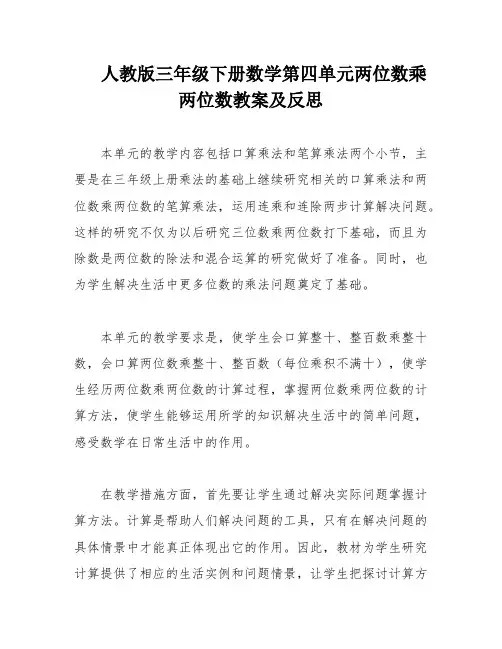 人教版三年级下册数学第四单元两位数乘两位数教案及反思

本单元的教学内容包括口算乘法和笔算乘法两个小节，主要是在三年级上册乘法的基础上继续研究相关的口算乘法和两位数乘两位数的笔算乘法，运用连乘和连除两步计算解决问题。这样的研究不仅为以后研究三位数乘两位数打下基础，而且为除数是两位数的除法和混合运算的研究做好了准备。同时，也为学生解决生活中更多位数的乘法问题奠定了基础。

本单元的教学要求是，使学生会口算整十、整百数乘整十数，会口算两位数乘整十、整百数（每位乘积不满十），使学生经历两位数乘两位数的计算过程，掌握两位数乘两位数的计算方法，使学生能够运用所学的知识解决生活中的简单问题，感受数学在日常生活中的作用。

在教学措施方面，首先要让学生通过解决实际问题掌握计算方法。计算是帮助人们解决问题的工具，只有在解决问题的具体情景中才能真正体现出它的作用。因此，教材为学生研究计算提供了相应的生活实例和问题情景，让学生把探讨计算方